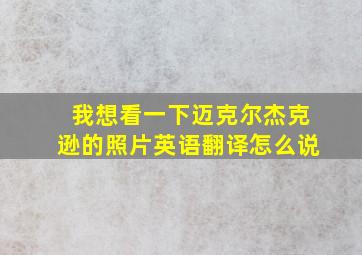 我想看一下迈克尔杰克逊的照片英语翻译怎么说